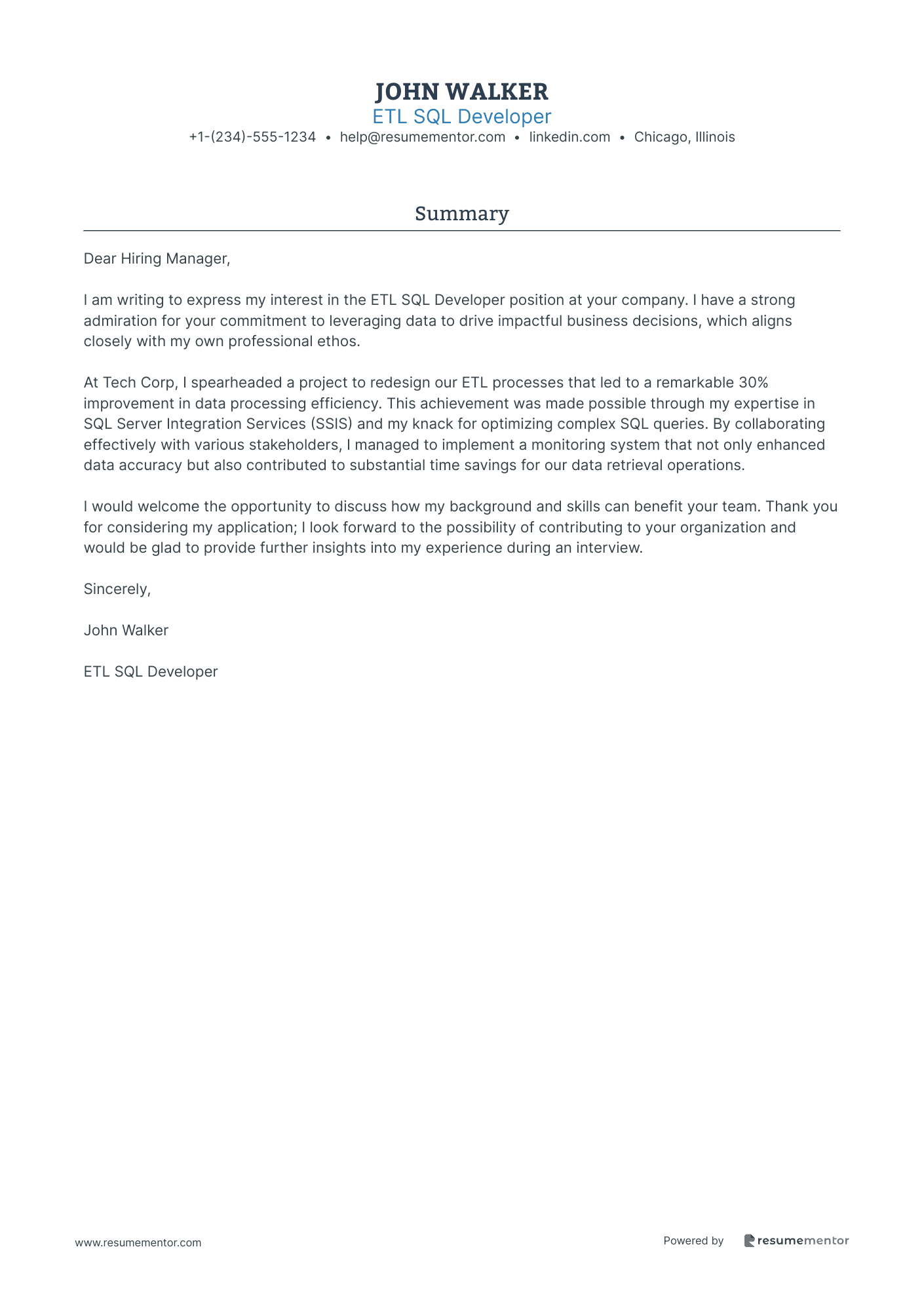 JOHN WALKER
ETL SQL Developer
+1-(234)-555-1234 • help@resumementor.com • linkedin.com • Chicago, Illinois

Summary

Dear Hiring Manager,

I am writing to express my interest in the ETL SQL Developer position at your company. I have a strong admiration for your commitment to leveraging data to drive impactful business decisions, which aligns closely with my own professional ethos.

At Tech Corp, I spearheaded a project to redesign our ETL processes that led to a remarkable 30% improvement in data processing efficiency. This achievement was made possible through my expertise in SQL Server Integration Services (SSIS) and my knack for optimizing complex SQL queries. By collaborating effectively with various stakeholders, I managed to implement a monitoring system that not only enhanced data accuracy but also contributed to substantial time savings for our data retrieval operations.

I would welcome the opportunity to discuss how my background and skills can benefit your team. Thank you for considering my application; I look forward to the possibility of contributing to your organization and would be glad to provide further insights into my experience during an interview.

Sincerely,

John Walker

ETL SQL Developer

www.resumementor.com

Powered by resumementor